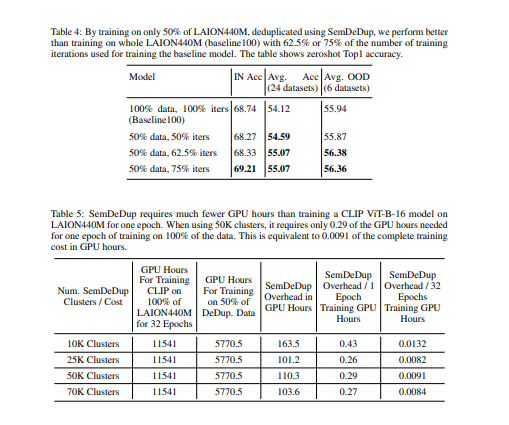 Table 4: By training on only 50% of LAION440M, deduplicated using SemDeDup, we perform better than training on whole LAION440M (baseline100) with 62.5% or 75% of the number of training iterations used for training the baseline model. The table shows zeroshot Top1 accuracy.

| Model | IN Acc | Avg. Acc (24 datasets) | Avg. OOD (6 datasets) |
|---|---|---|---|
| 100% data, 100% iters (Baseline100) | 68.74 | 54.12 | 55.94 |
| 50% data, 50% iters | 68.27 | **54.59** | 55.87 |
| 50% data, 62.5% iters | 68.33 | **55.07** | **56.38** |
| 50% data, 75% iters | **69.21** | **55.07** | **56.36** |

Table 5: SemDeDup requires much fewer GPU hours than training a CLIP ViT-B-16 model on LAION440M for one epoch. When using 50K clusters, it requires only 0.29 of the GPU hours needed for one epoch of training on 100% of the data. This is equivalent to 0.0091 of the complete training cost in GPU hours.

| Num. SemDeDup Clusters / Cost | GPU Hours For Training CLIP on 100% of LAION440M for 32 Epochs | GPU Hours For Training on 50% of DeDup. Data | SemDeDup Overhead in GPU Hours | SemDeDup Overhead / 1 Epoch Training GPU Hours | SemDeDup Overhead / 32 Epochs Training GPU Hours |
|---|---|---|---|---|---|
| 10K Clusters | 11541 | 5770.5 | 163.5 | 0.43 | 0.0132 |
| 25K Clusters | 11541 | 5770.5 | 101.2 | 0.26 | 0.0082 |
| 50K Clusters | 11541 | 5770.5 | 110.3 | 0.29 | 0.0091 |
| 70K Clusters | 11541 | 5770.5 | 103.6 | 0.27 | 0.0084 |